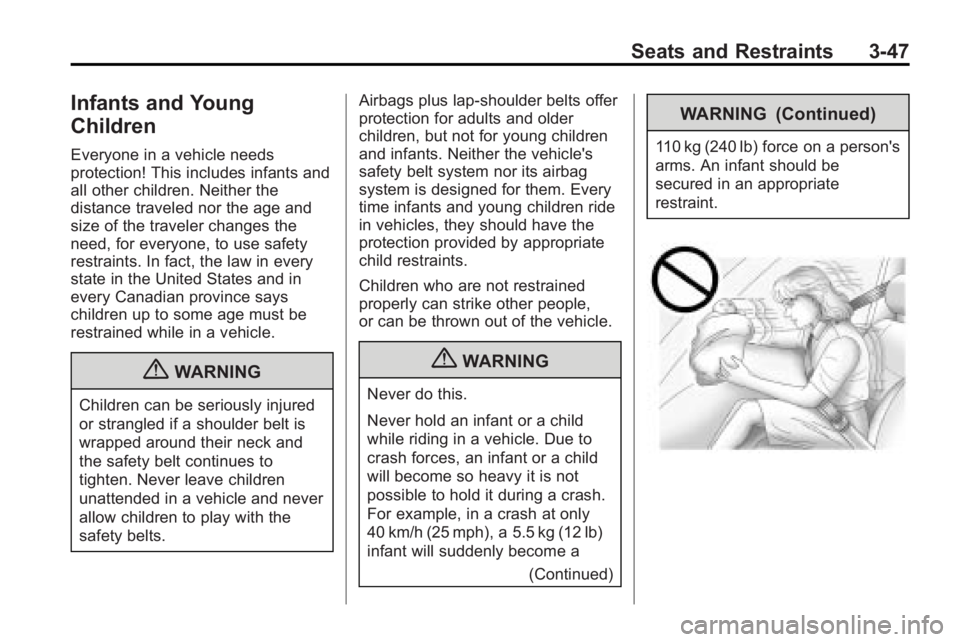 Seats and Restraints 3-47

Infants and Young Children

Everyone in a vehicle needs protection! This includes infants and all other children. Neither the distance traveled nor the age and size of the traveler changes the need, for everyone, to use safety restraints. In fact, the law in every state in the United States and in every Canadian province says children up to some age must be restrained while in a vehicle.

WARNING

Children can be seriously injured or strangled if a shoulder belt is wrapped around their neck and the safety belt continues to tighten. Never leave children unattended in a vehicle and never allow children to play with the safety belts.

Airbags plus lap-shoulder belts offer protection for adults and older children, but not for young children and infants. Neither the vehicle's safety belt system nor its airbag system is designed for them. Every time infants and young children ride in vehicles, they should have the protection provided by appropriate child restraints.

Children who are not restrained properly can strike other people, or can be thrown out of the vehicle.

WARNING

Never do this.

Never hold an infant or a child while riding in a vehicle. Due to crash forces, an infant or a child will become so heavy it is not possible to hold it during a crash. For example, in a crash at only 40 km/h (25 mph), a 5.5 kg (12 lb) infant will suddenly become a

(Continued)

WARNING (Continued)

110 kg (240 lb) force on a person's arms. An infant should be secured in an appropriate restraint.

carmanualsonline.info